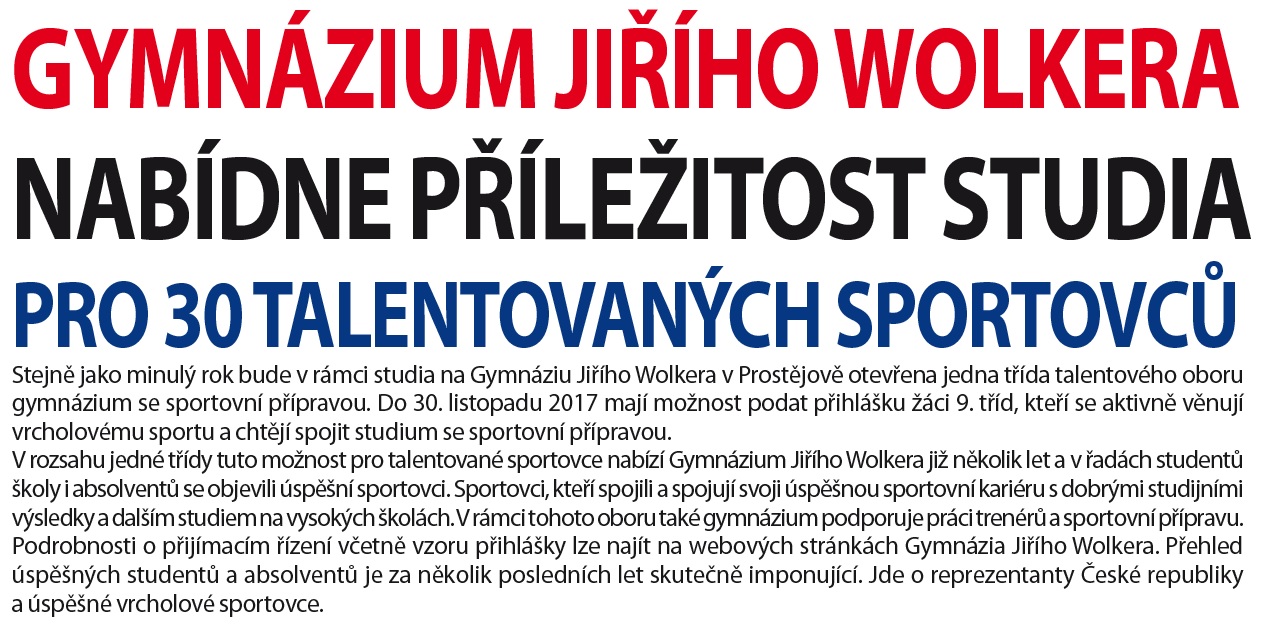 GYMNÁZIUM JIŘÍHO WOLKERA
NABÍDNE PŘÍLEŽITOST STUDIA
PRO 30 TALENTOVANÝCH SPORTOVCŮ

Stejně jako minulý rok bude v rámci studia na Gymnáziu Jiřího Wolkera v Prostějově otevřena jedna třída talentového oboru gymnázium se sportovní přípravou. Do 30. listopadu 2017 mají možnost podat přihlášku žáci 9. tříd, kteří se aktivně věnují vrcholovému sportu a chtějí spojit studium se sportovní přípravou.
V rozsahu jedné třídy tuto možnost pro talentované sportovce nabízí Gymnázium Jiřího Wolkera již několik let a v řadách studentů školy i absolventů se objevili úspěšní sportovci. Sportovci, kteří spojili a spojují svoji úspěšnou sportovní kariéru s dobrými studijními výsledky a dalším studiem na vysokých školách. V rámci tohoto oboru také gymnázium podporuje práci trenérů a sportovní přípravu.
Podrobnosti o přijímacím řízení včetně vzoru přihlášky lze najít na webových stránkách Gymnázia Jiřího Wolkera. Přehled úspěšných studentů a absolventů je za několik posledních let skutečně imponující. Jde o reprezentanty České republiky a úspěšné vrcholové sportovce.